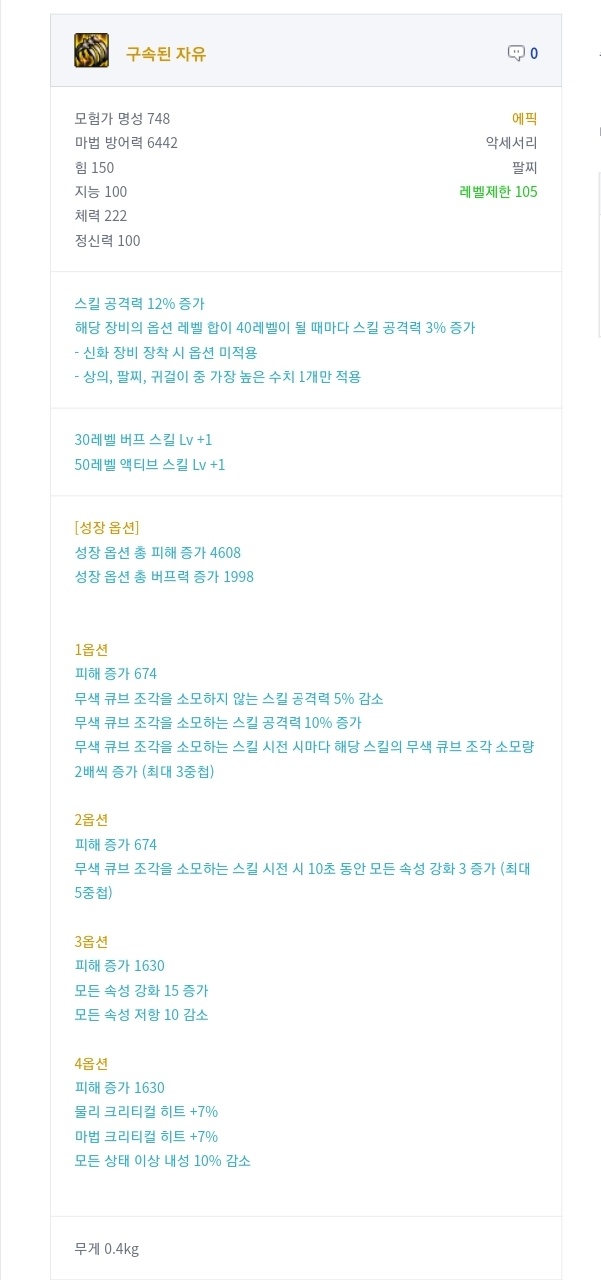 구속된 자유

0

모험가 명성 748
마법 방어력 6442
힘 150
지능 100
체력 222
정신력 100

에픽
악세서리
팔찌
레벨제한 105

스킬 공격력 12% 증가
해당 장비의 옵션 레벨 합이 40레벨이 될 때마다 스킬 공격력 3% 증가
- 신화 장비 장착 시 옵션 미적용
- 상의, 팔찌, 귀걸이 중 가장 높은 수치 1개만 적용

30레벨 버프 스킬 Lv +1
50레벨 액티브 스킬 Lv +1

[성장 옵션]
성장 옵션 총 피해 증가 4608
성장 옵션 총 버프력 증가 1998

1옵션
피해 증가 674
무색 큐브 조각을 소모하지 않는 스킬 공격력 5% 감소
무색 큐브 조각을 소모하는 스킬 공격력 10% 증가
무색 큐브 조각을 소모하는 스킬 시전 시마다 해당 스킬의 무색 큐브 조각 소모량 2배씩 증가 (최대 3중첩)

2옵션
피해 증가 674
무색 큐브 조각을 소모하는 스킬 시전 시 10초 동안 모든 속성 강화 3 증가 (최대 5중첩)

3옵션
피해 증가 1630
모든 속성 강화 15 증가
모든 속성 저항 10 감소

4옵션
피해 증가 1630
물리 크리티컬 히트 +7%
마법 크리티컬 히트 +7%
모든 상태 이상 내성 10% 감소

무게 0.4kg